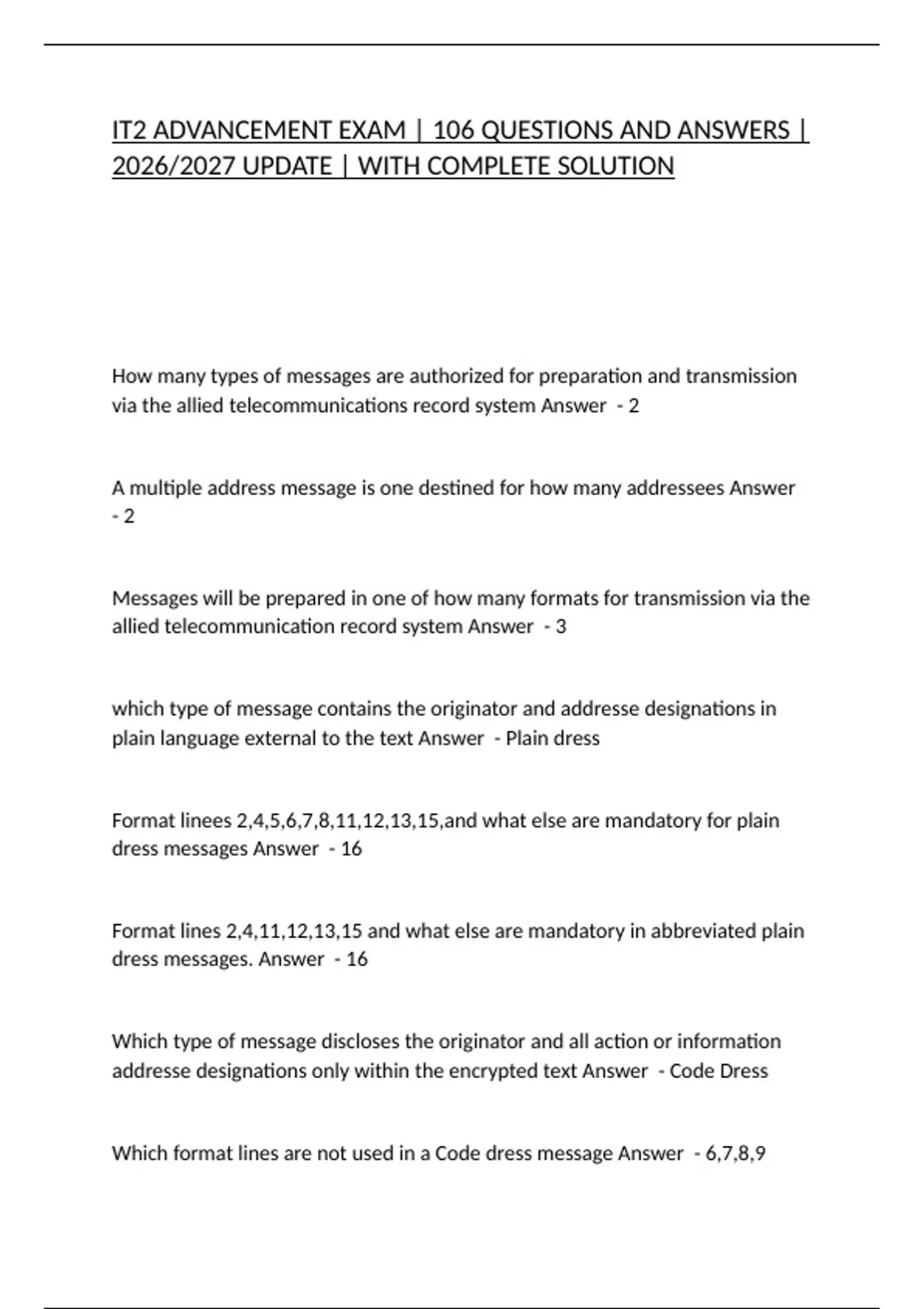 IT2 ADVANCEMENT EXAM | 106 QUESTIONS AND ANSWERS | 2026/2027 UPDATE | WITH COMPLETE SOLUTION

How many types of messages are authorized for preparation and transmission via the allied telecommunications record system Answer - 2

A multiple address message is one destined for how many addressees Answer - 2

Messages will be prepared in one of how many formats for transmission via the allied telecommunication record system Answer - 3

which type of message contains the originator and addresse designations in plain language external to the text Answer - Plain dress

Format linees 2,4,5,6,7,8,11,12,13,15,and what else are mandatory for plain dress messages Answer - 16

Format lines 2,4,11,12,13,15 and what else are mandatory in abbreviated plain dress messages. Answer - 16

Which type of message discloses the originator and all action or information addresse designations only within the encrypted text Answer - Code Dress

Which format lines are not used in a Code dress message Answer - 6,7,8,9